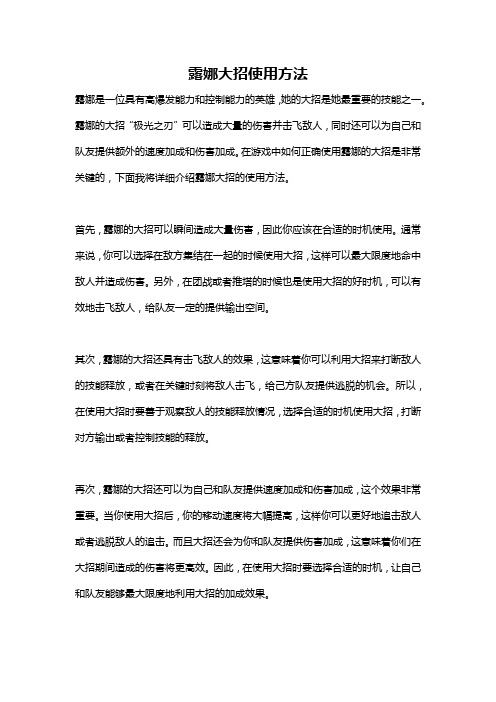 露娜大招使用方法

露娜是一位具有高爆发能力和控制能力的英雄，她的大招是她最重要的技能之一。露娜的大招“极光之刃”可以造成大量的伤害并击飞敌人，同时还可以为自己和队友提供额外的速度加成和伤害加成。在游戏中如何正确使用露娜的大招是非常关键的，下面我将详细介绍露娜大招的使用方法。

首先，露娜的大招可以瞬间造成大量伤害，因此你应该在合适的时机使用。通常来说，你可以选择在敌方集结在一起的时候使用大招，这样可以最大限度地命中敌人并造成伤害。另外，在团战或者推塔的时候也是使用大招的好时机，可以有效地击飞敌人，给队友一定的提供输出空间。

其次，露娜的大招还具有击飞敌人的效果，这意味着你可以利用大招来打断敌人的技能释放，或者在关键时刻将敌人击飞，给己方队友提供逃脱的机会。所以，在使用大招时要善于观察敌人的技能释放情况，选择合适的时机使用大招，打断对方输出或者控制技能的释放。

再次，露娜的大招还可以为自己和队友提供速度加成和伤害加成，这个效果非常重要。当你使用大招后，你的移动速度将大幅提高，这样你可以更好地追击敌人或者逃脱敌人的追击。而且大招还会为你和队友提供伤害加成，这意味着你们在大招期间造成的伤害将更高效。因此，在使用大招时要选择合适的时机，让自己和队友能够最大限度地利用大招的加成效果。